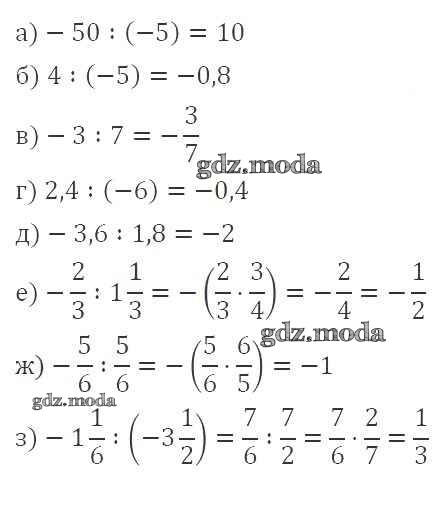 а) $-50 : (-5) = 10$

б) $4 : (-5) = -0,8$

в) $-3 : 7 = -\frac{3}{7}$

г) $2,4 : (-6) = -0,4$

д) $-3,6 : 1,8 = -2$

е) $-\frac{2}{3} : 1\frac{1}{3} = -\left(\frac{2}{3} \cdot \frac{3}{4}\right) = -\frac{2}{4} = -\frac{1}{2}$

ж) $-\frac{5}{6} : \frac{5}{6} = -\left(\frac{5}{6} \cdot \frac{6}{5}\right) = -1$

з) $-1\frac{1}{6} : \left(-3\frac{1}{2}\right) = \frac{7}{6} : \frac{7}{2} = \frac{7}{6} \cdot \frac{2}{7} = \frac{1}{3}$

gdz.moda